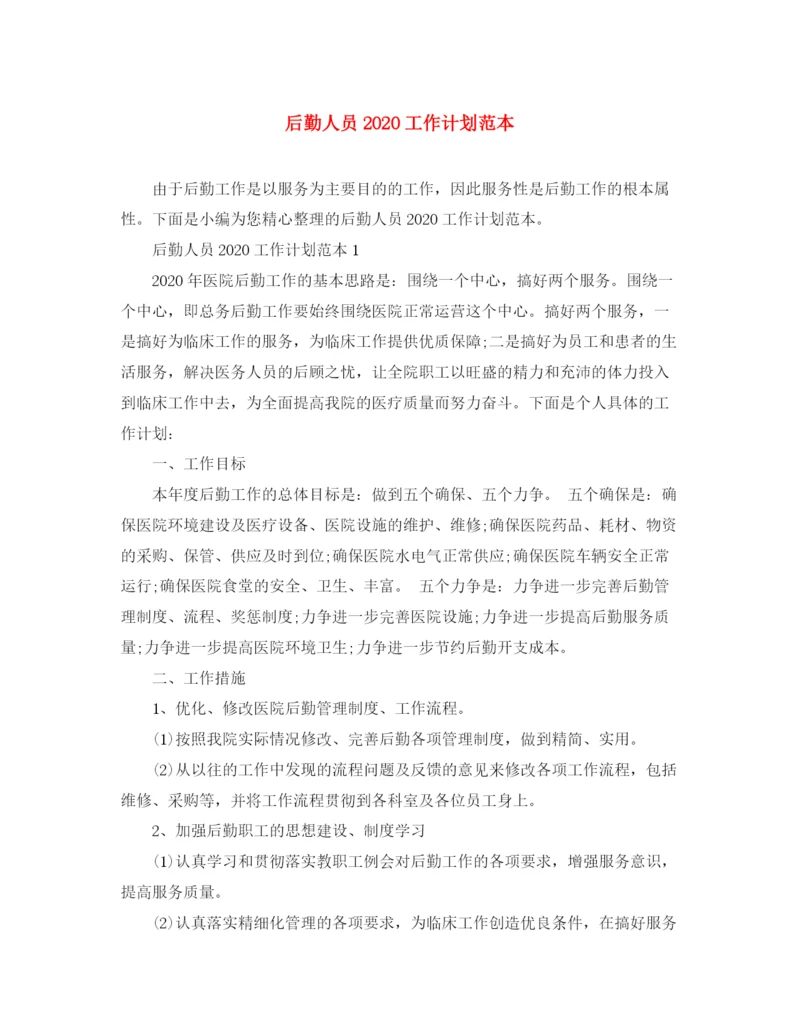 后勤人员 2020 工作计划范本

由于后勤工作是以服务为主要目的的工作，因此服务性是后勤工作的根本属性。下面是小编为您精心整理的后勤人员 2020 工作计划范本。

后勤人员 2020 工作计划范本 1

2020 年医院后勤工作的基本思路是：围绕一个中心，搞好两个服务。围绕一个中心，即总务后勤工作要始终围绕医院正常运营这个中心。搞好两个服务，一是搞好为临床工作的服务，为临床工作提供优质保障;二是搞好为员工和患者的生活服务，解决医务人员的后顾之忧，让全院职工以旺盛的精力和充沛的体力投入到临床工作中去，为全面提高我院的医疗质量而努力奋斗。下面是个人具体的工作计划：

一、工作目标

本年度后勤工作的总体目标是：做到五个确保、五个力争。 五个确保是：确保医院环境建设及医疗设备、医院设施的维护、维修;确保医院药品、耗材、物资的采购、保管、供应及时到位;确保医院水电气正常供应;确保医院车辆安全正常运行;确保医院食堂的安全、卫生、丰富。 五个力争是：力争进一步完善后勤管理制度、流程、奖惩制度;力争进一步完善医院设施;力争进一步提高后勤服务质量;力争进一步提高医院环境卫生;力争进一步节约后勤开支成本。

二、工作措施

1、优化、修改医院后勤管理制度、工作流程。

⑴按照我院实际情况修改、完善后勤各项管理制度，做到精简、实用。

⑵从以往的工作中发现的流程问题及反馈的意见来修改各项工作流程，包括维修、采购等，并将工作流程贯彻到各科室及各位员工身上。

2、加强后勤职工的思想建设、制度学习

⑴认真学习和贯彻落实教职工例会对后勤工作的各项要求，增强服务意识，提高服务质量。

⑵认真落实精细化管理的各项要求，为临床工作创造优良条件，在搞好服务